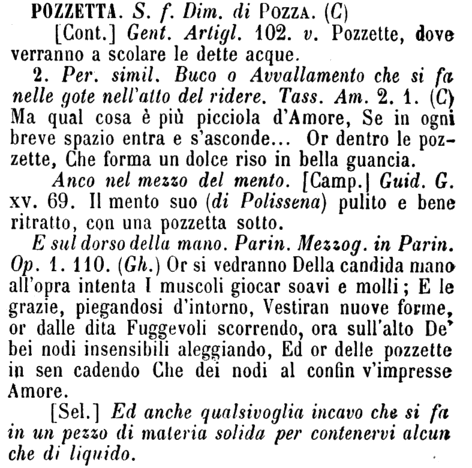 POZZETTA. S. f. Dim. di POZZA. (C)

[Cont.] Gent. Artigl. 102. v. Pozzette, dove verranno a scolare le dette acque.

2. Per. simil. Buco o Avvallamento che si fa nelle gote nell'atto del ridere. Tass. Am. 2. 1. (C) Ma qual cosa è più picciola d'Amore, Se in ogni breve spazio entra e s'asconde... Or dentro le pozzette, Che forma un dolce riso in bella guancia.

Anco nel mezzo del mento. [Camp.] Guid. G. xv. 69. Il mento suo (di Polissena) pulito e bene ritratto, con una pozzetta sotto.

E sul dorso della mano. Parin. Mezzog. in Parin. Op. 1. 110. (Gh.) Or si vedranno Della candida mano all'opra intenta I muscoli giocar soavi e molli; E le grazie, piegandosi d'intorno, Vestiran nuove forme, or dalle dita Fuggevoli scorrendo, ora sull'alto De' bei nodi insensibili aleggiando, Ed or delle pozzette in sen cadendo Che dei nodi al confin v'impresse Amore.

[Sel.] Ed anche qualsivoglia incavo che si fa in un pezzo di materia solida per contenervi alcun che di liquido.